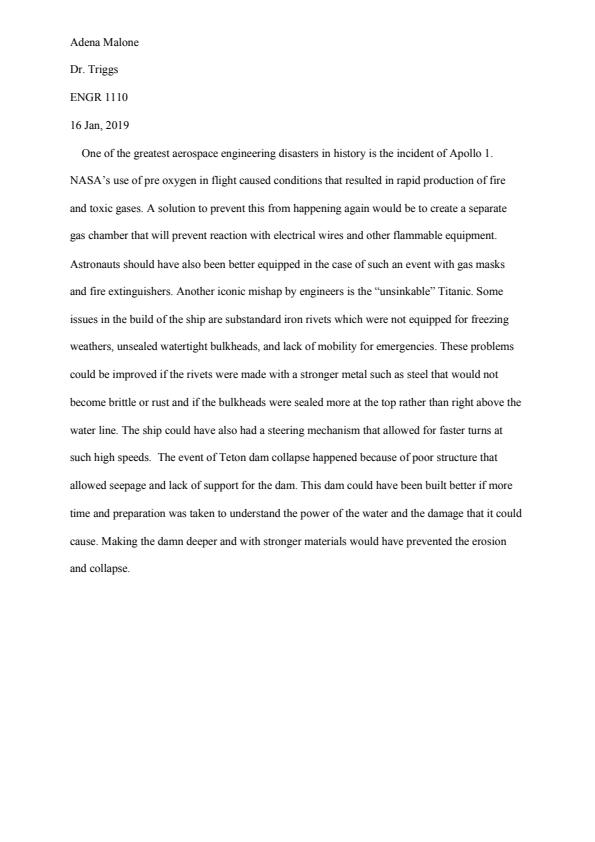 Adena Malone

Dr. Triggs

ENGR 1110

16 Jan, 2019

One of the greatest aerospace engineering disasters in history is the incident of Apollo 1. NASA's use of pre oxygen in flight caused conditions that resulted in rapid production of fire and toxic gases. A solution to prevent this from happening again would be to create a separate gas chamber that will prevent reaction with electrical wires and other flammable equipment. Astronauts should have also been better equipped in the case of such an event with gas masks and fire extinguishers. Another iconic mishap by engineers is the "unsinkable" Titanic. Some issues in the build of the ship are substandard iron rivets which were not equipped for freezing weathers, unsealed watertight bulkheads, and lack of mobility for emergencies. These problems could be improved if the rivets were made with a stronger metal such as steel that would not become brittle or rust and if the bulkheads were sealed more at the top rather than right above the water line. The ship could have also had a steering mechanism that allowed for faster turns at such high speeds. The event of Teton dam collapse happened because of poor structure that allowed seepage and lack of support for the dam. This dam could have been built better if more time and preparation was taken to understand the power of the water and the damage that it could cause. Making the damn deeper and with stronger materials would have prevented the erosion and collapse.